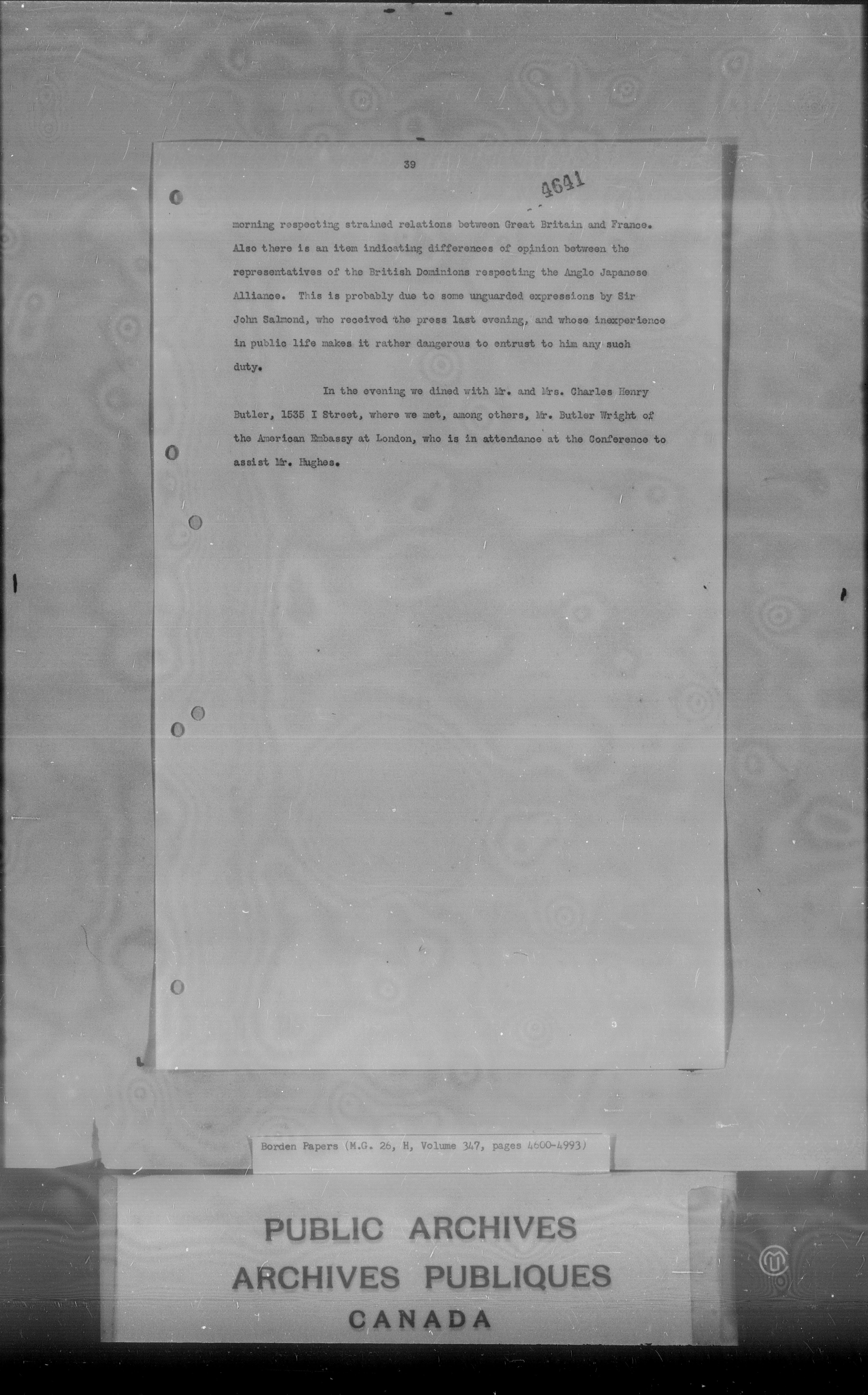 39

4641

morning respecting strained relations between Great Britain and France. Also there is an item indicating differences of opinion between the representatives of the British Dominions respecting the Anglo Japanese Alliance. This is probably due to some unguarded expressions by Sir John Salmond, who received the press last evening, and whose inexperience in public life makes it rather dangerous to entrust to him any such duty.

In the evening we dined with Mr. and Mrs. Charles Henry Butler, 1535 I Street, where we met, among others, Mr. Butler Wright of the American Embassy at London, who is in attendance at the Conference to assist Mr. Hughes.

Borden Papers (M.G. 26, H, Volume 347, pages 4600-4993)

PUBLIC ARCHIVES
ARCHIVES PUBLIQUES
CANADA